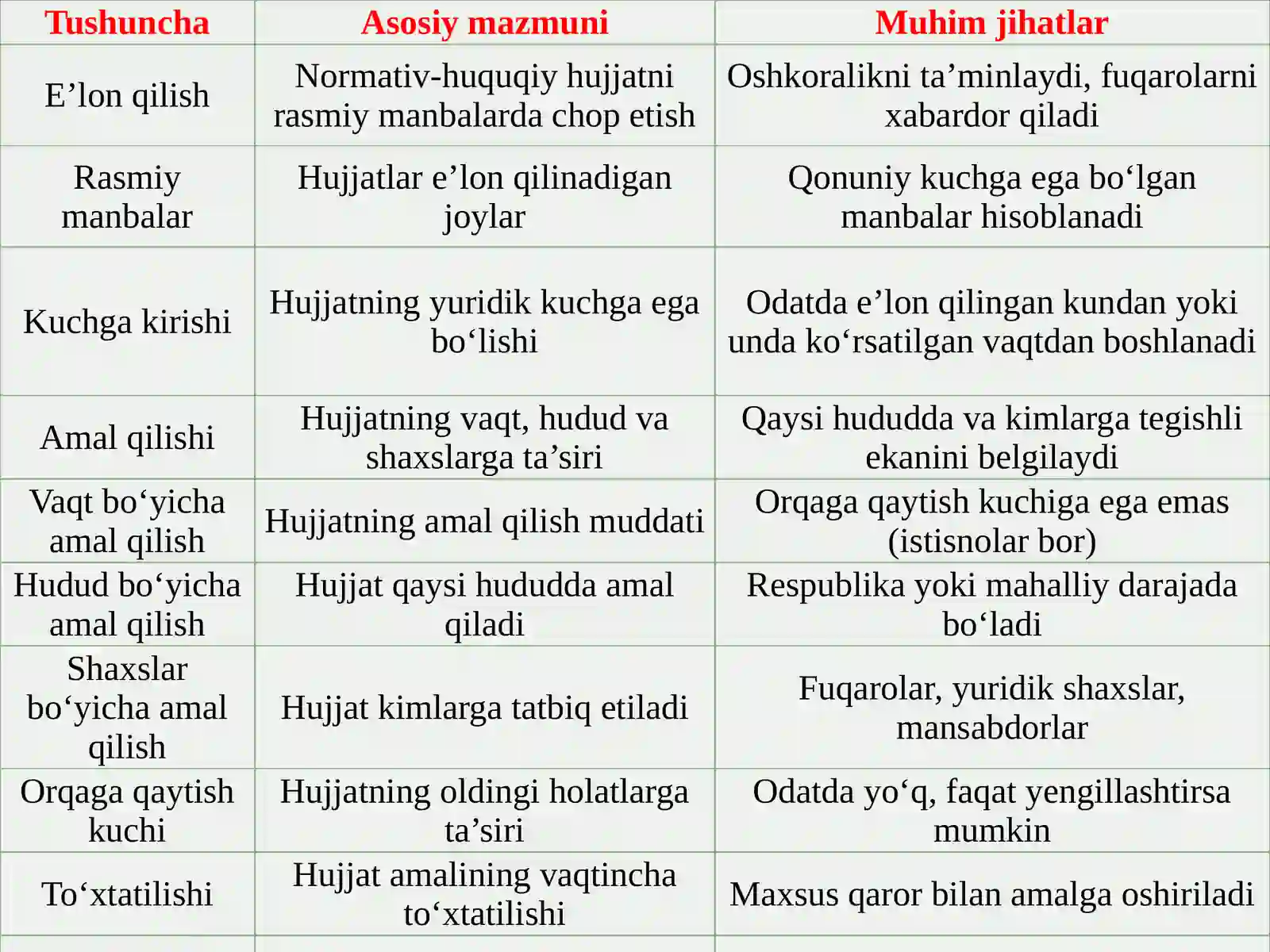 | Tushuncha | Asosiy mazmuni | Muhim jihatlar |
|---|---|---|
| E’lon qilish | Normativ-huquqiy hujjatni rasmiy manbalarda chop etish | Oshkoralikni ta’minlaydi, fuqarolarni xabardor qiladi |
| Rasmiy manbalar | Hujjatlar e’lon qilinadigan joylar | Qonuniy kuchga ega bo‘lgan manbalar hisoblanadi |
| Kuchga kirishi | Hujjatning yuridik kuchga ega bo‘lishi | Odatda e’lon qilingan kundan yoki unda ko‘rsatilgan vaqtdan boshlanadi |
| Amal qilishi | Hujjatning vaqt, hudud va shaxslarga ta’siri | Qaysi hududda va kimlarga tegishli ekanini belgilaydi |
| Vaqt bo‘yicha amal qilish | Hujjatning amal qilish muddati | Orqaga qaytish kuchiga ega emas (istisnolar bor) |
| Hudud bo‘yicha amal qilish | Hujjat qaysi hududda amal qiladi | Respublika yoki mahalliy darajada bo‘ladi |
| Shaxslar bo‘yicha amal qilish | Hujjat kimlarga tatbiq etiladi | Fuqarolar, yuridik shaxslar, mansabdorlar |
| Orqaga qaytish kuchi | Hujjatning oldingi holatlarga ta’siri | Odatda yo‘q, faqat yengillashtirsa mumkin |
| To‘xtatilishi | Hujjat amalining vaqtincha to‘xtatilishi | Maxsus qaror bilan amalga oshiriladi |